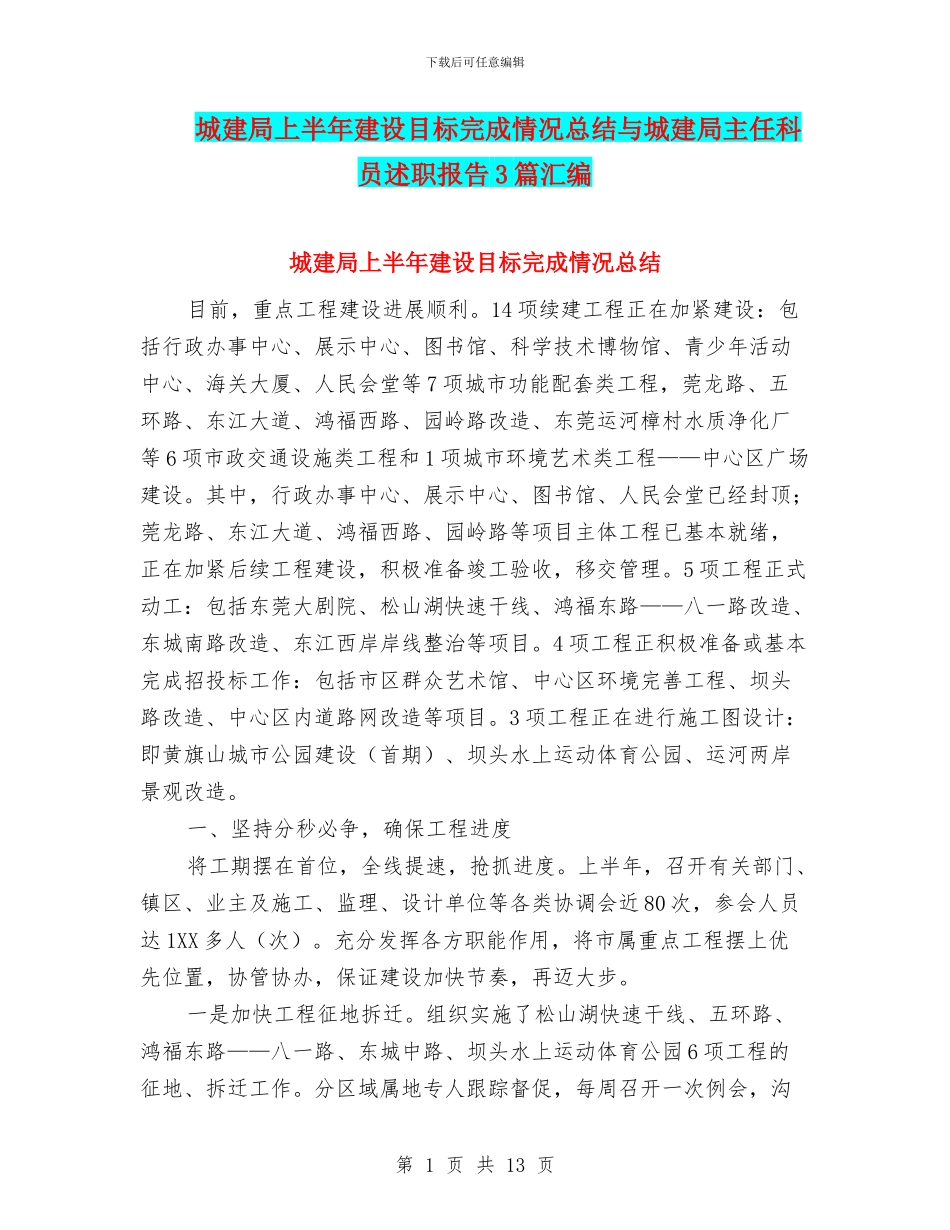 下载后可任意编辑

城建局上半年建设目标完成情况总结与城建局主任科员述职报告3篇汇编

城建局上半年建设目标完成情况总结

目前，重点工程建设进展顺利。14项续建工程正在加紧建设：包括行政办事中心、展示中心、图书馆、科学技术博物馆、青少年活动中心、海关大厦、人民会堂等7项城市功能配套类工程，莞龙路、五环路、东江大道、鸿福西路、园岭路改造、东莞运河樟村水质净化厂等6项市政交通设施类工程和1项城市环境艺术类工程——中心区广场建设。其中，行政办事中心、展示中心、图书馆、人民会堂已经封顶；莞龙路、东江大道、鸿福西路、园岭路等项目主体工程已基本就绪，正在加紧后续工程建设，积极准备竣工验收，移交管理。5项工程正式动工：包括东莞大剧院、松山湖快速干线、鸿福东路——八一路改造、东城南路改造、东江西岸岸线整治等项目。4项工程正积极准备或基本完成招投标工作：包括市区群众艺术馆、中心区环境完善工程、坝头路改造、中心区内道路网改造等项目。3项工程正在进行施工图设计：即黄旗山城市公园建设（首期）、坝头水上运动体育公园、运河两岸景观改造。

一、坚持分秒必争，确保工程进度

将工期摆在首位，全线提速，抢抓进度。上半年，召开有关部门、镇区、业主及施工、监理、设计单位等各类协调会近80次，参会人员达1XX多人（次）。充分发挥各方职能作用，将市属重点工程摆上优先位置，协管协办，保证建设加快节奏，再迈大步。

一是加快工程征地拆迁。组织实施了松山湖快速干线、五环路、鸿福东路——八一路、东城中路、坝头水上运动体育公园6项工程的征地、拆迁工作。分区域属地专人跟踪督促，每周召开一次例会，沟

第 1 页 共 13 页